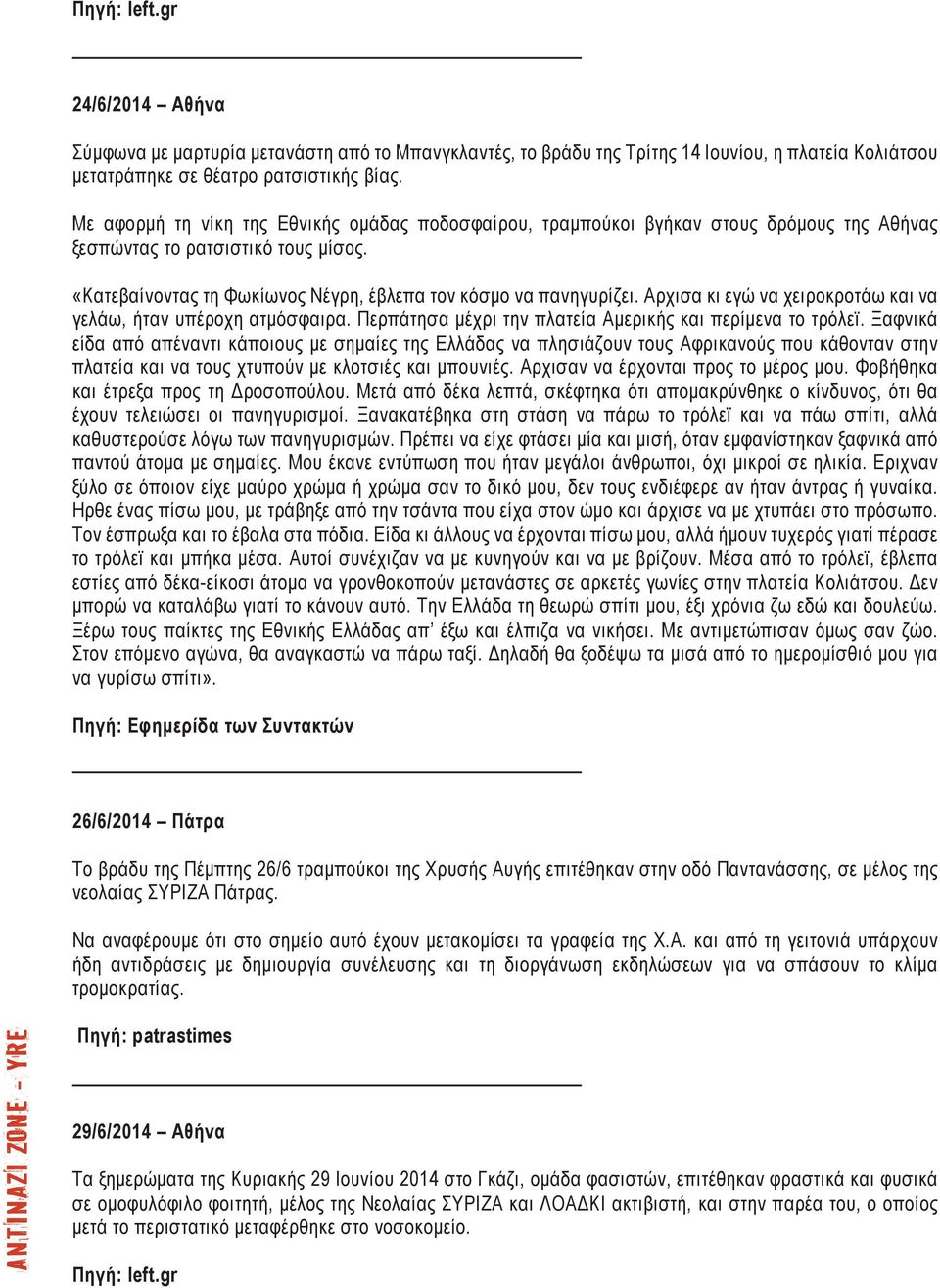 Πηγή: left.gr

24/6/2014 – Αθήνα

Σύμφωνα με μαρτυρία μετανάστη από το Μπανγκλαντές, το βράδυ της Τρίτης 14 Ιουνίου, η πλατεία Κολιάτσου μετατράπηκε σε θέατρο ρατσιστικής βίας.

Με αφορμή τη νίκη της Εθνικής ομάδας ποδοσφαίρου, τραμπούκοι βγήκαν στους δρόμους της Αθήνας ξεσπώντας το ρατσιστικό τους μίσος.

«Κατεβαίνοντας τη Φωκίωνος Νέγρη, έβλεπα τον κόσμο να πανηγυρίζει. Αρχισα κι εγώ να χειροκροτάω και να γελάω, ήταν υπέροχη ατμόσφαιρα. Περπάτησα μέχρι την πλατεία Αμερικής και περίμενα το τρόλεϊ. Ξαφνικά είδα από απέναντι κάποιους με σημαίες της Ελλάδας να πλησιάζουν τους Αφρικανούς που κάθονταν στην πλατεία και να τους χτυπούν με κλοτσιές και μπουνιές. Αρχισαν να έρχονται προς το μέρος μου. Φοβήθηκα και έτρεξα προς τη Δροσοπούλου. Μετά από δέκα λεπτά, σκέφτηκα ότι απομακρύνθηκε ο κίνδυνος, ότι θα έχουν τελειώσει οι πανηγυρισμοί. Ξανακατέβηκα στη στάση να πάρω το τρόλεϊ και να πάω σπίτι, αλλά καθυστερούσε λόγω των πανηγυρισμών. Πρέπει να είχε φτάσει μία και μισή, όταν εμφανίστηκαν ξαφνικά από παντού άτομα με σημαίες. Μου έκανε εντύπωση που ήταν μεγάλοι άνθρωποι, όχι μικροί σε ηλικία. Εριχναν ξύλο σε όποιον είχε μαύρο χρώμα ή χρώμα σαν το δικό μου, δεν τους ενδιέφερε αν ήταν άντρας ή γυναίκα. Ηρθε ένας πίσω μου, με τράβηξε από την τσάντα που είχα στον ώμο και άρχισε να με χτυπάει στο πρόσωπο. Τον έσπρωξα και το έβαλα στα πόδια. Είδα κι άλλους να έρχονται πίσω μου, αλλά ήμουν τυχερός γιατί πέρασε το τρόλεϊ και μπήκα μέσα. Αυτοί συνέχιζαν να με κυνηγούν και να με βρίζουν. Μέσα από το τρόλεϊ, έβλεπα εστίες από δέκα-είκοσι άτομα να γρονθοκοπούν μετανάστες σε αρκετές γωνίες στην πλατεία Κολιάτσου. Δεν μπορώ να καταλάβω γιατί το κάνουν αυτό. Την Ελλάδα τη θεωρώ σπίτι μου, έξι χρόνια ζω εδώ και δουλεύω. Ξέρω τους παίκτες της Εθνικής Ελλάδας απ' έξω και έλπιζα να νικήσει. Με αντιμετώπισαν όμως σαν ζώο. Στον επόμενο αγώνα, θα αναγκαστώ να πάρω ταξί. Δηλαδή θα ξοδέψω τα μισά από το ημερομίσθιό μου για να γυρίσω σπίτι».

Πηγή: Εφημερίδα των Συντακτών

26/6/2014 – Πάτρα

Το βράδυ της Πέμπτης 26/6 τραμπούκοι της Χρυσής Αυγής επιτέθηκαν στην οδό Παντανάσσης, σε μέλος της νεολαίας ΣΥΡΙΖΑ Πάτρας.

Να αναφέρουμε ότι στο σημείο αυτό έχουν μετακομίσει τα γραφεία της Χ.Α. και από τη γειτονιά υπάρχουν ήδη αντιδράσεις με δημιουργία συνέλευσης και τη διοργάνωση εκδηλώσεων για να σπάσουν το κλίμα τρομοκρατίας.

Πηγή: patrastimes

29/6/2014 – Αθήνα

Τα ξημερώματα της Κυριακής 29 Ιουνίου 2014 στο Γκάζι, ομάδα φασιστών, επιτέθηκαν φραστικά και φυσικά σε ομοφυλόφιλο φοιτητή, μέλος της Νεολαίας ΣΥΡΙΖΑ και ΛΟΑΔΚΙ ακτιβιστή, και στην παρέα του, ο οποίος μετά το περιστατικό μεταφέρθηκε στο νοσοκομείο.

Πηγή: left.gr

ANTINAZI ZONE - YRE